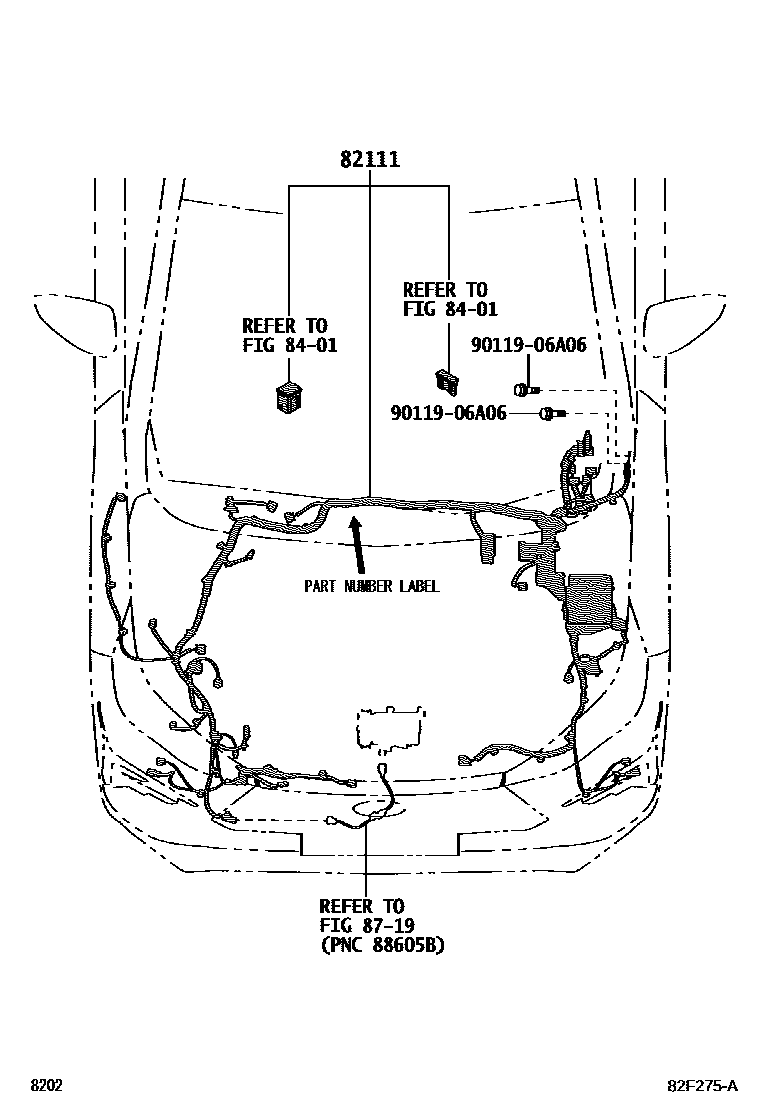 82111

REFER TO
FIG 84-01

REFER TO
FIG 84-01

90119-06A06

90119-06A06

PART NUMBER LABEL

REFER TO
FIG 87-19
(PNC 88605B)

8202

82F275-A